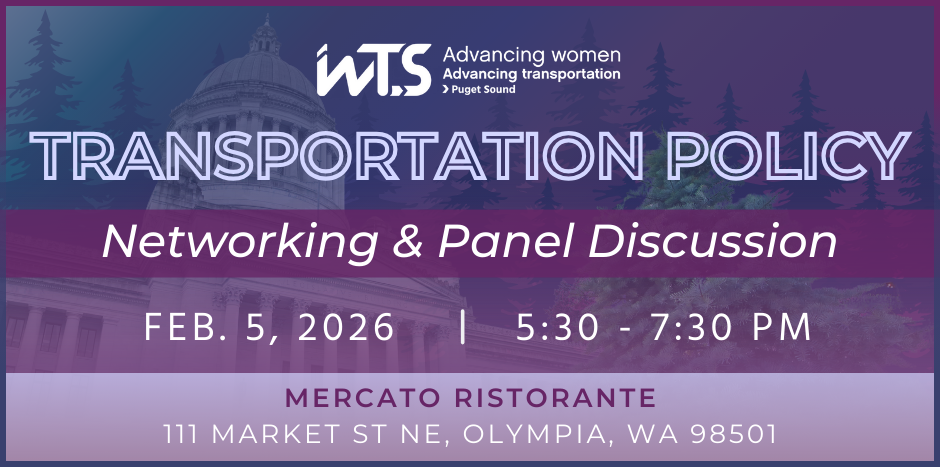 WTS Advancing women
Advancing transportation
Puget Sound

TRANSPORTATION POLICY

Networking & Panel Discussion

FEB. 5, 2026 | 5:30 - 7:30 PM

MERCATO RISTORANTE
111 MARKET ST NE, OLYMPIA, WA 98501